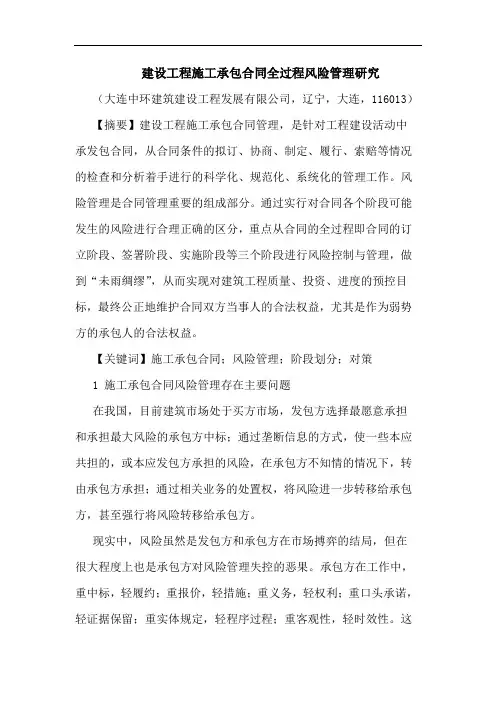 建设工程施工承包合同全过程风险管理研究

（大连中环建筑建设工程发展有限公司，辽宁，大连，116013）

【摘要】建设工程施工承包合同管理，是针对工程建设活动中承发包合同，从合同条件的拟订、协商、制定、履行、索赔等情况的检查和分析着手进行的科学化、规范化、系统化的管理工作。风险管理是合同管理重要的组成部分。通过实行对合同各个阶段可能发生的风险进行合理正确的区分，重点从合同的全过程即合同的订立阶段、签署阶段、实施阶段等三个阶段进行风险控制与管理，做到“未雨绸缪”，从而实现对建筑工程质量、投资、进度的预控目标，最终公正地维护合同双方当事人的合法权益，尤其是作为弱势方的承包人的合法权益。

【关键词】施工承包合同；风险管理；阶段划分；对策

1 施工承包合同风险管理存在主要问题

在我国，目前建筑市场处于买方市场，发包方选择最愿意承担和承担最大风险的承包方中标；通过垄断信息的方式，使一些本应共担的，或本应发包方承担的风险，在承包方不知情的情况下，转由承包方承担；通过相关业务的处置权，将风险进一步转移给承包方，甚至强行将风险转移给承包方。

现实中，风险虽然是发包方和承包方在市场搏弈的结局，但在很大程度上也是承包方对风险管理失控的恶果。承包方在工作中，重中标，轻履约；重报价，轻措施；重义务，轻权利；重口头承诺，轻证据保留；重实体规定，轻程序过程；重客观性，轻时效性。这